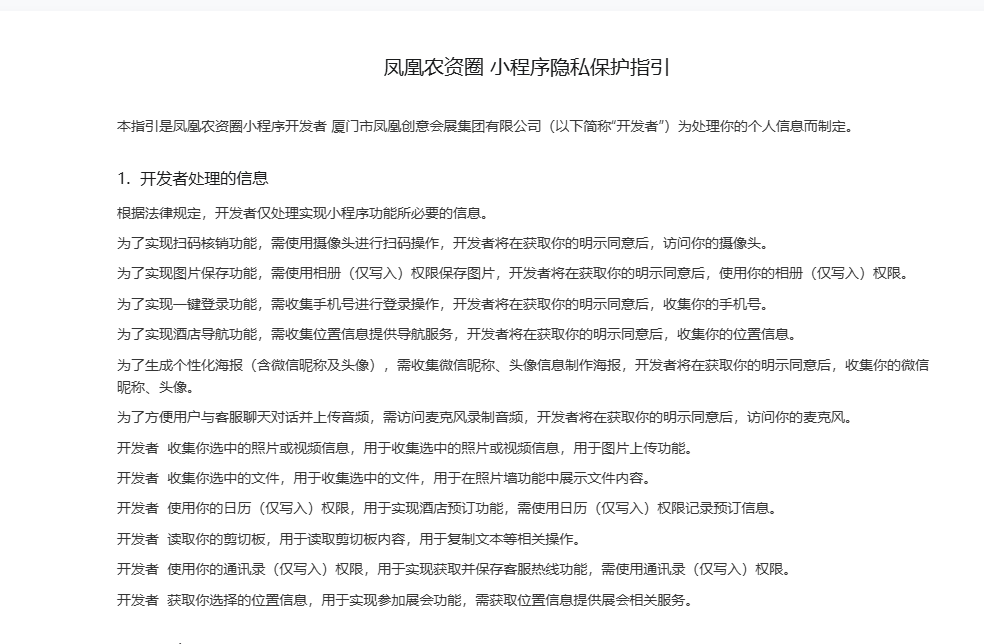 凤凰农资圈 小程序隐私保护指引

本指引是凤凰农资圈小程序开发者 厦门市凤凰创意会展集团有限公司（以下简称“开发者”）为处理你的个人信息而制定。

1. 开发者处理的信息

根据法律规定，开发者仅处理实现小程序功能所必要的信息。

为了实现扫码核销功能，需使用摄像头进行扫码操作，开发者将在获取你的明示同意后，访问你的摄像头。

为了实现图片保存功能，需使用相册（仅写入）权限保存图片，开发者将在获取你的明示同意后，使用你的相册（仅写入）权限。

为了实现一键登录功能，需收集手机号进行登录操作，开发者将在获取你的明示同意后，收集你的手机号。

为了实现酒店导航功能，需收集位置信息提供导航服务，开发者将在获取你的明示同意后，收集你的位置信息。

为了生成个性化海报（含微信昵称及头像），需收集微信昵称、头像信息制作海报，开发者将在获取你的明示同意后，收集你的微信昵称、头像。

为了方便用户与客服聊天对话并上传音频，需访问麦克风录制音频，开发者将在获取你的明示同意后，访问你的麦克风。

开发者 收集你选中的照片或视频信息，用于收集选中的照片或视频信息，用于图片上传功能。

开发者 收集你选中的文件，用于收集选中的文件，用于在照片墙功能中展示文件内容。

开发者 使用你的日历（仅写入）权限，用于实现酒店预订功能，需使用日历（仅写入）权限记录预订信息。

开发者 读取你的剪切板，用于读取剪切板内容，用于复制文本等相关操作。

开发者 使用你的通讯录（仅写入）权限，用于实现获取并保存客服热线功能，需使用通讯录（仅写入）权限。

开发者 获取你选择的位置信息，用于实现参加展会功能，需获取位置信息提供展会相关服务。